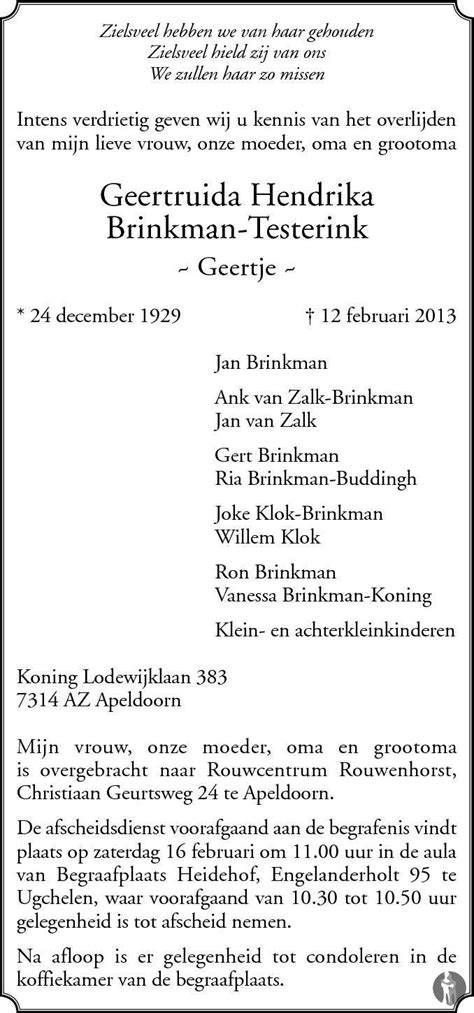 Zielsveel hebben we van haar gehouden
Zielsveel hield zij van ons
We zullen haar zo missen

Intens verdrietig geven wij u kennis van het overlijden van mijn lieve vrouw, onze moeder, oma en grootoma

Geertruida Hendrika
Brinkman-Testerink
~ Geertje ~

* 24 december 1929 † 12 februari 2013

Jan Brinkman

Ank van Zalk-Brinkman
Jan van Zalk

Gert Brinkman
Ria Brinkman-Buddingh

Joke Klok-Brinkman
Willem Klok

Ron Brinkman
Vanessa Brinkman-Koning

Klein- en achterkleinkinderen

Koning Lodewijklaan 383
7314 AZ Apeldoorn

Mijn vrouw, onze moeder, oma en grootoma is overgebracht naar Rouwcentrum Rouwenhorst, Christiaan Geurtsweg 24 te Apeldoorn.

De afscheidsdienst voorafgaand aan de begrafenis vindt plaats op zaterdag 16 februari om 11.00 uur in de aula van Begraafplaats Heidehof, Engelanderholt 95 te Ugchelen, waar voorafgaand van 10.30 tot 10.50 uur gelegenheid is tot afscheid nemen.

Na afloop is er gelegenheid tot condoleren in de koffiekamer van de begraafplaats.